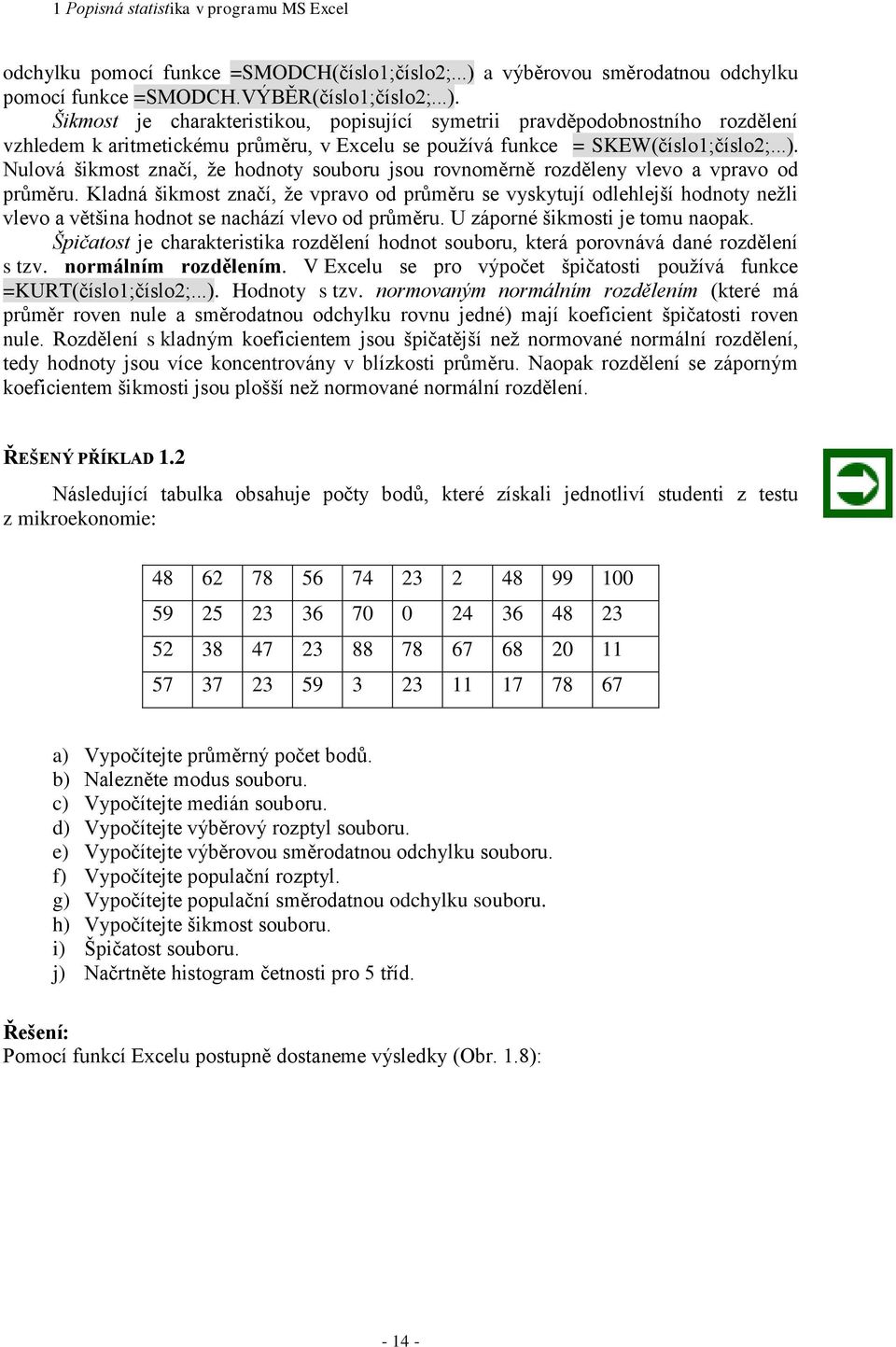 1 Popisná statistika v programu MS Excel

odchylku pomocí funkce =SMODCH(číslo1;číslo2;...) a výběrovou směrodatnou odchylku pomocí funkce =SMODCH.VÝBĚR(číslo1;číslo2;...).

Šikmost je charakteristikou, popisující symetrii pravděpodobnostního rozdělení vzhledem k aritmetickému průměru, v Excelu se používá funkce = SKEW(číslo1;číslo2;...). Nulová šikmost značí, že hodnoty souboru jsou rovnoměrně rozděleny vlevo a vpravo od průměru. Kladná šikmost značí, že vpravo od průměru se vyskytují odlehlejší hodnoty nežli vlevo a většina hodnot se nachází vlevo od průměru. U záporné šikmosti je tomu naopak.

Špičatost je charakteristika rozdělení hodnot souboru, která porovnává dané rozdělení s tzv. normálním rozdělením. V Excelu se pro výpočet špičatosti používá funkce =KURT(číslo1;číslo2;...). Hodnoty s tzv. normovaným normálním rozdělením (které má průměr roven nule a směrodatnou odchylku rovnu jedné) mají koeficient špičatosti roven nule. Rozdělení s kladným koeficientem jsou špičatější než normované normální rozdělení, tedy hodnoty jsou více koncentrovány v blízkosti průměru. Naopak rozdělení se záporným koeficientem šikmosti jsou plošší než normované normální rozdělení.

ŘEŠENÝ PŘÍKLAD 1.2

Následující tabulka obsahuje počty bodů, které získali jednotliví studenti z testu z mikroekonomie:

| 48 | 62 | 78 | 56 | 74 | 23 | 2 | 48 | 99 | 100 |
|---|---|---|---|---|---|---|---|---|---|
| 59 | 25 | 23 | 36 | 70 | 0 | 24 | 36 | 48 | 23 |
| 52 | 38 | 47 | 23 | 88 | 78 | 67 | 68 | 20 | 11 |
| 57 | 37 | 23 | 59 | 3 | 23 | 11 | 17 | 78 | 67 |

a) Vypočítejte průměrný počet bodů.
b) Nalezněte modus souboru.
c) Vypočítejte medián souboru.
d) Vypočítejte výběrový rozptyl souboru.
e) Vypočítejte výběrovou směrodatnou odchylku souboru.
f) Vypočítejte populační rozptyl.
g) Vypočítejte populační směrodatnou odchylku souboru.
h) Vypočítejte šikmost souboru.
i) Špičatost souboru.
j) Načrtněte histogram četnosti pro 5 tříd.

Řešení:
Pomocí funkcí Excelu postupně dostaneme výsledky (Obr. 1.8):

- 14 -